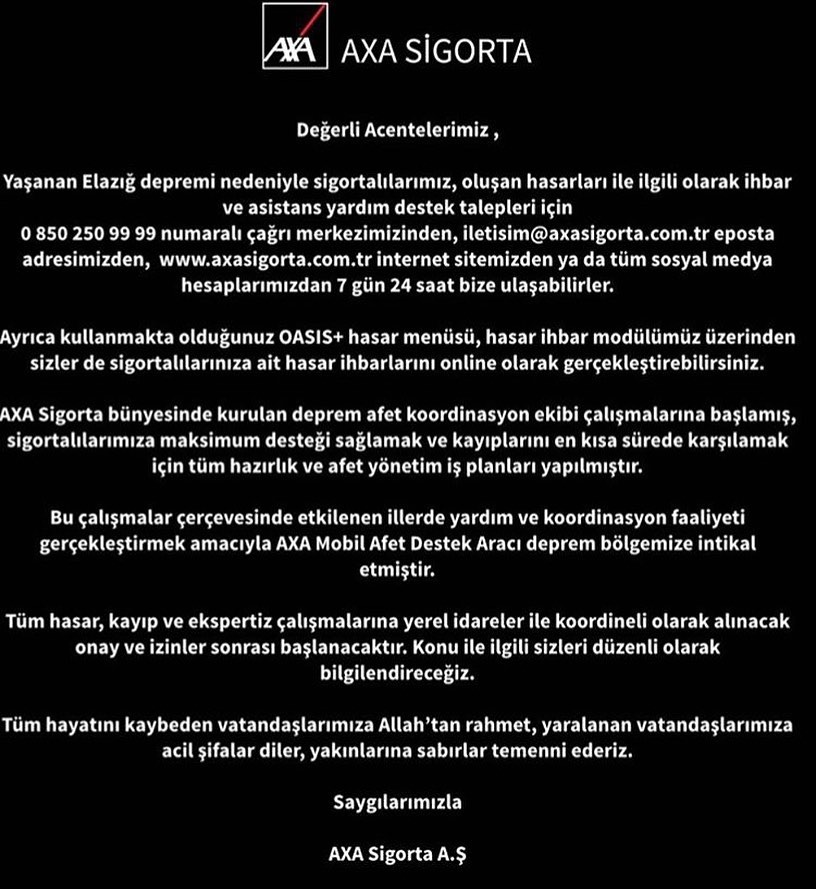 AXA AXA SİGORTA

Değerli Acentelerimiz ,

Yaşanan Elazığ depremi nedeniyle sigortalılarımız, oluşan hasarları ile ilgili olarak ihbar ve asistans yardım destek talepleri için 0 850 250 99 99 numaralı çağrı merkezimizinden, iletisim@axasigorta.com.tr eposta adresimizden, www.axasigorta.com.tr internet sitemizden ya da tüm sosyal medya hesaplarımızdan 7 gün 24 saat bize ulaşabilirler.

Ayrıca kullanmakta olduğunuz OASIS+ hasar menüsü, hasar ihbar modülümüz üzerinden sizler de sigortalılarınıza ait hasar ihbarlarını online olarak gerçekleştirebilirsiniz.

AXA Sigorta bünyesinde kurulan deprem afet koordinasyon ekibi çalışmalarına başlamış, sigortalılarımıza maksimum desteği sağlamak ve kayıplarını en kısa sürede karşılamak için tüm hazırlık ve afet yönetim iş planları yapılmıştır.

Bu çalışmalar çerçevesinde etkilenen illerde yardım ve koordinasyon faaliyeti gerçekleştirmek amacıyla AXA Mobil Afet Destek Aracı deprem bölgemize intikal etmiştir.

Tüm hasar, kayıp ve ekspertiz çalışmalarına yerel idareler ile koordineli olarak alınacak onay ve izinler sonrası başlanacaktır. Konu ile ilgili sizleri düzenli olarak bilgilendireceğiz.

Tüm hayatını kaybeden vatandaşlarımıza Allah'tan rahmet, yaralanan vatandaşlarımıza acil şifalar diler, yakınlarına sabırlar temenni ederiz.

Saygılarımızla

AXA Sigorta A.Ş